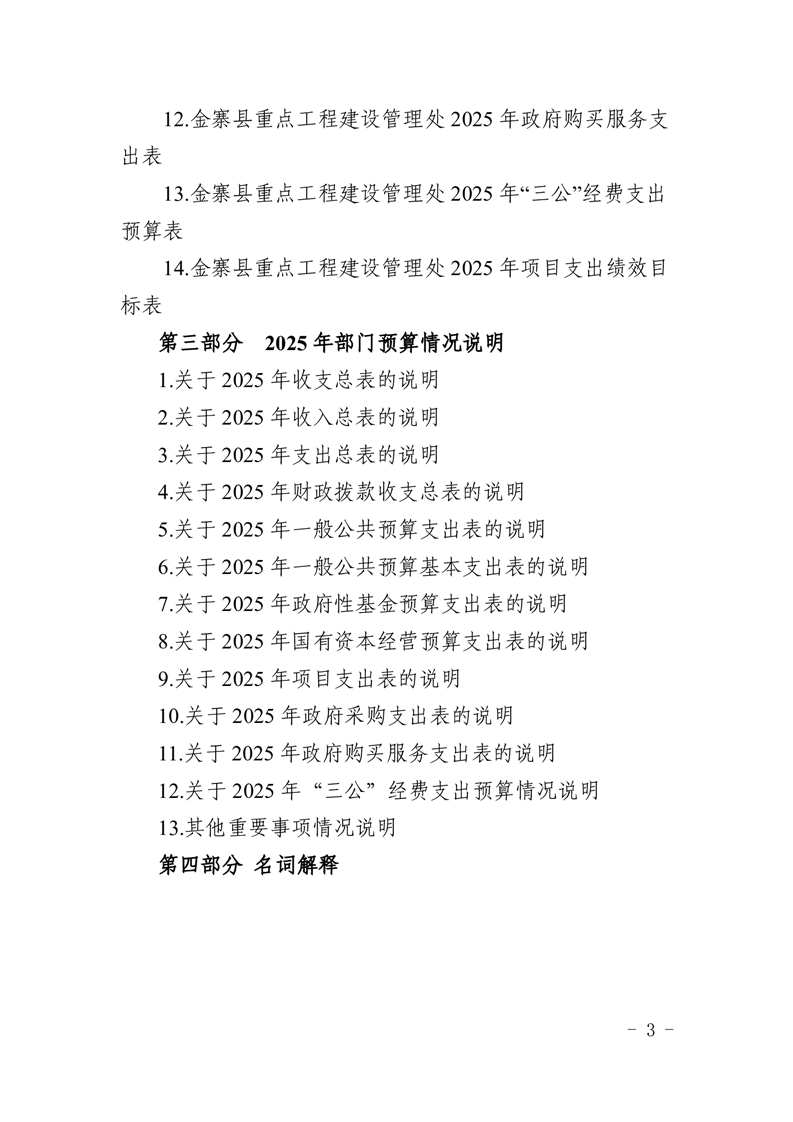 12.金寨县重点工程建设管理处2025年政府购买服务支出表

13.金寨县重点工程建设管理处2025年“三公”经费支出预算表

14.金寨县重点工程建设管理处2025年项目支出绩效目标表

第三部分 2025年部门预算情况说明

1.关于2025年收支总表的说明

2.关于2025年收入总表的说明

3.关于2025年支出总表的说明

4.关于2025年财政拨款收支总表的说明

5.关于2025年一般公共预算支出表的说明

6.关于2025年一般公共预算基本支出表的说明

7.关于2025年政府性基金预算支出表的说明

8.关于2025年国有资本经营预算支出表的说明

9.关于2025年项目支出表的说明

10.关于2025年政府采购支出表的说明

11.关于2025年政府购买服务支出表的说明

12.关于2025年“三公”经费支出预算情况说明

13.其他重要事项情况说明

第四部分 名词解释

- 3 -